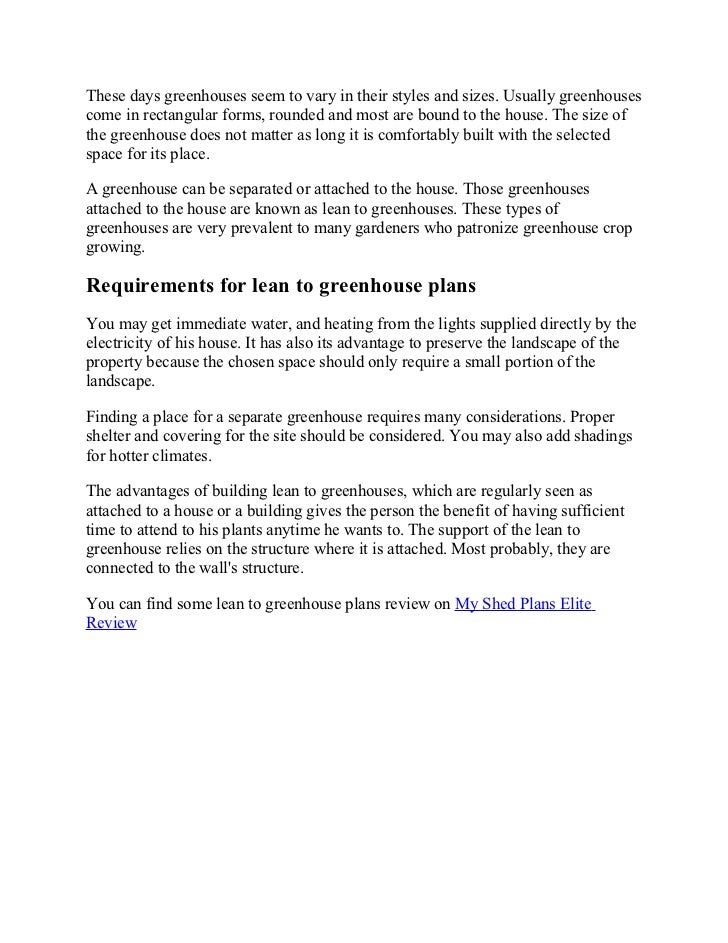 These days greenhouses seem to vary in their styles and sizes. Usually greenhouses come in rectangular forms, rounded and most are bound to the house. The size of the greenhouse does not matter as long it is comfortably built with the selected space for its place.

A greenhouse can be separated or attached to the house. Those greenhouses attached to the house are known as lean to greenhouses. These types of greenhouses are very prevalent to many gardeners who patronize greenhouse crop growing.

Requirements for lean to greenhouse plans

You may get immediate water, and heating from the lights supplied directly by the electricity of his house. It has also its advantage to preserve the landscape of the property because the chosen space should only require a small portion of the landscape.

Finding a place for a separate greenhouse requires many considerations. Proper shelter and covering for the site should be considered. You may also add shadings for hotter climates.

The advantages of building lean to greenhouses, which are regularly seen as attached to a house or a building gives the person the benefit of having sufficient time to attend to his plants anytime he wants to. The support of the lean to greenhouse relies on the structure where it is attached. Most probably, they are connected to the wall's structure.

You can find some lean to greenhouse plans review on My Shed Plans Elite Review